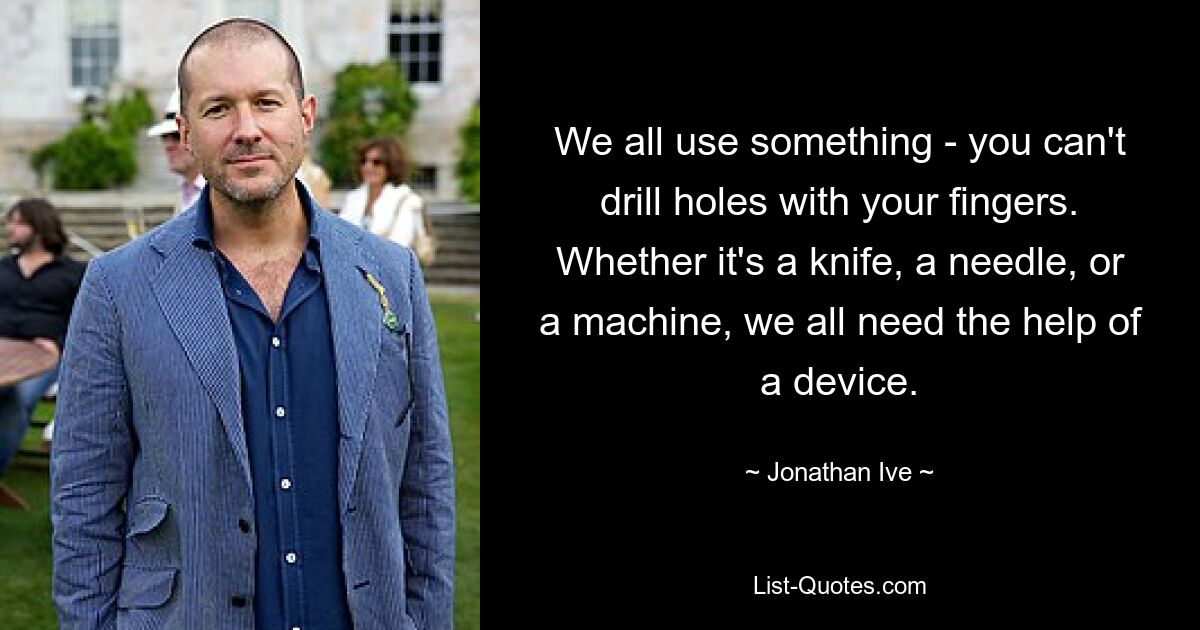 We all use something - you can't drill holes with your fingers. Whether it's a knife, a needle, or a machine, we all need the help of a device.

~ Jonathan Ive ~

List-Quotes.com